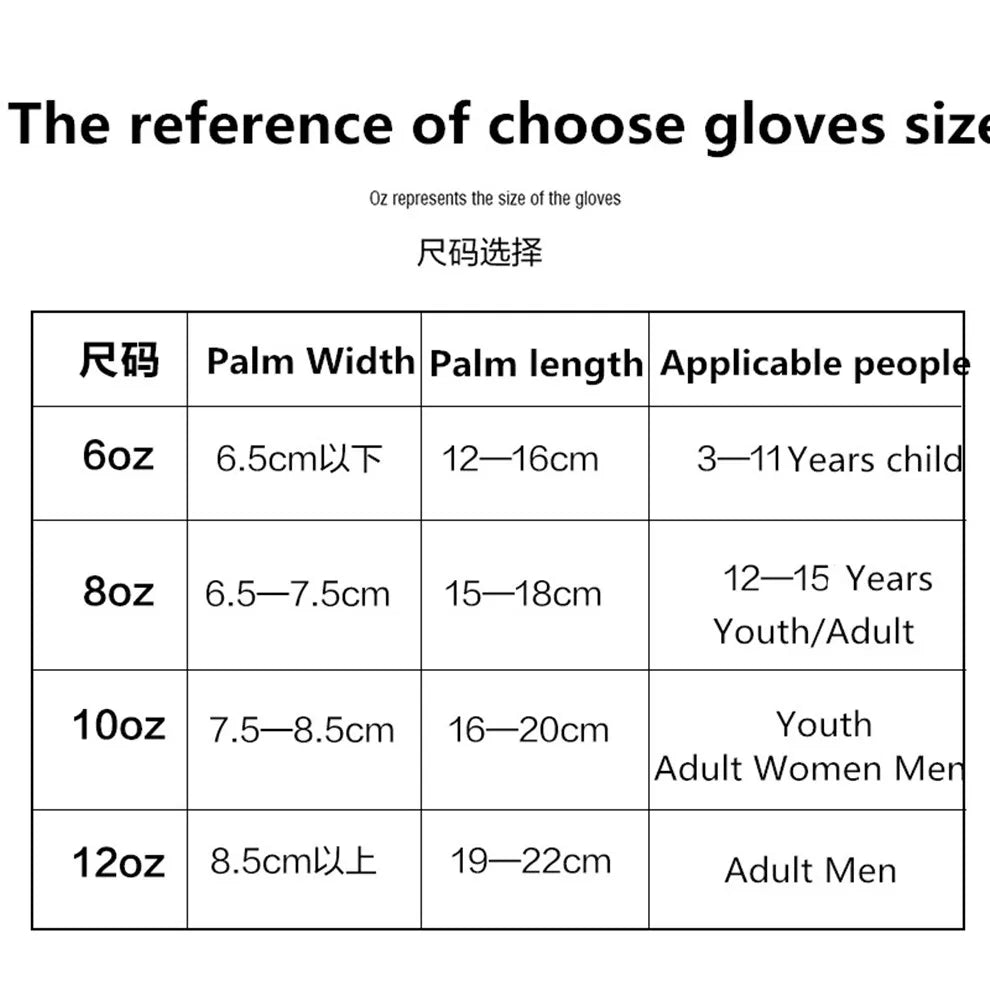 The reference of choose gloves size

Oz represents the size of the gloves

尺码选择

| 尺码 | Palm Width | Palm length | Applicable people |
|---|---|---|---|
| 6oz | 6.5cm以下 | 12—16cm | 3—11Years child |
| 8oz | 6.5—7.5cm | 15—18cm | 12—15 Years Youth/Adult |
| 10oz | 7.5—8.5cm | 16—20cm | Youth Adult Women Men |
| 12oz | 8.5cm以上 | 19—22cm | Adult Men |